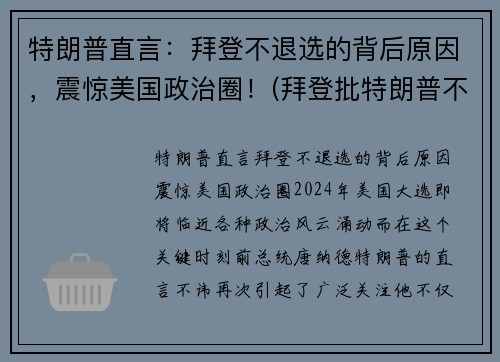 特朗普直言：拜登不退选的背后原因，震惊美国政治圈！(拜登批特朗普不

特朗普直言拜登不退选的背后原因震惊美国政治圈2024年美国大选即将临近各种政治风云涌动而在这个关键时刻前总统唐纳德特朗普的直言不讳再次引起了广泛关注他不仅